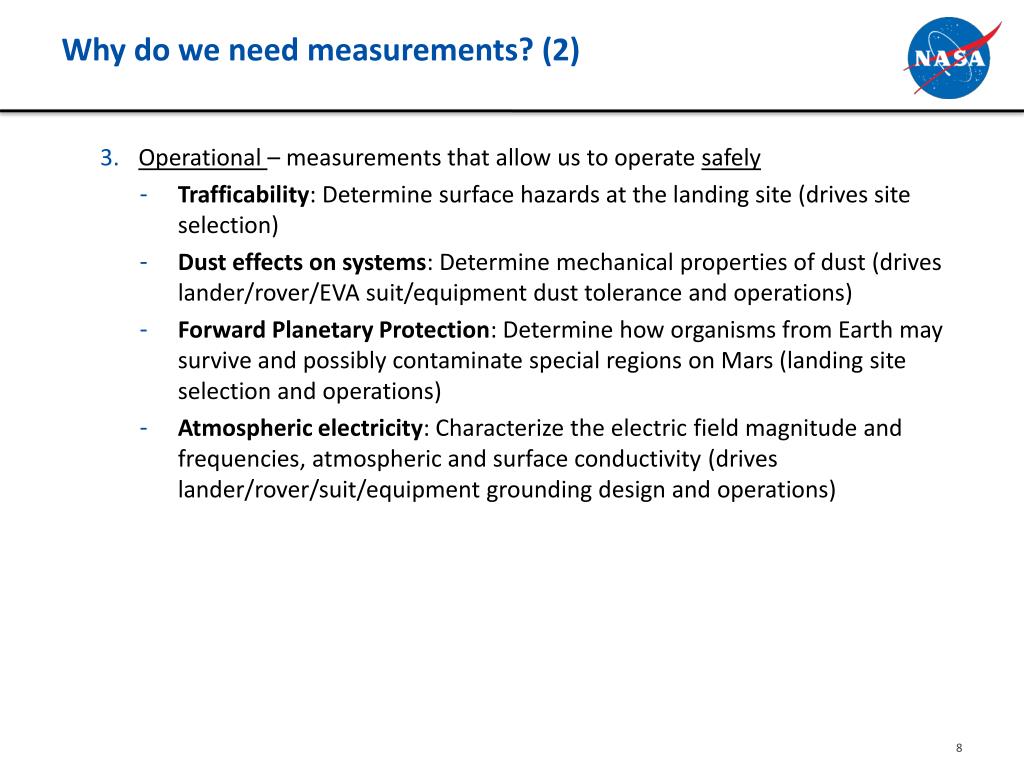 Why do we need measurements? (2)

NASA

3. Operational – measurements that allow us to operate safely
- Trafficability: Determine surface hazards at the landing site (drives site selection)
- Dust effects on systems: Determine mechanical properties of dust (drives lander/rover/EVA suit/equipment dust tolerance and operations)
- Forward Planetary Protection: Determine how organisms from Earth may survive and possibly contaminate special regions on Mars (landing site selection and operations)
- Atmospheric electricity: Characterize the electric field magnitude and frequencies, atmospheric and surface conductivity (drives lander/rover/suit/equipment grounding design and operations)

8